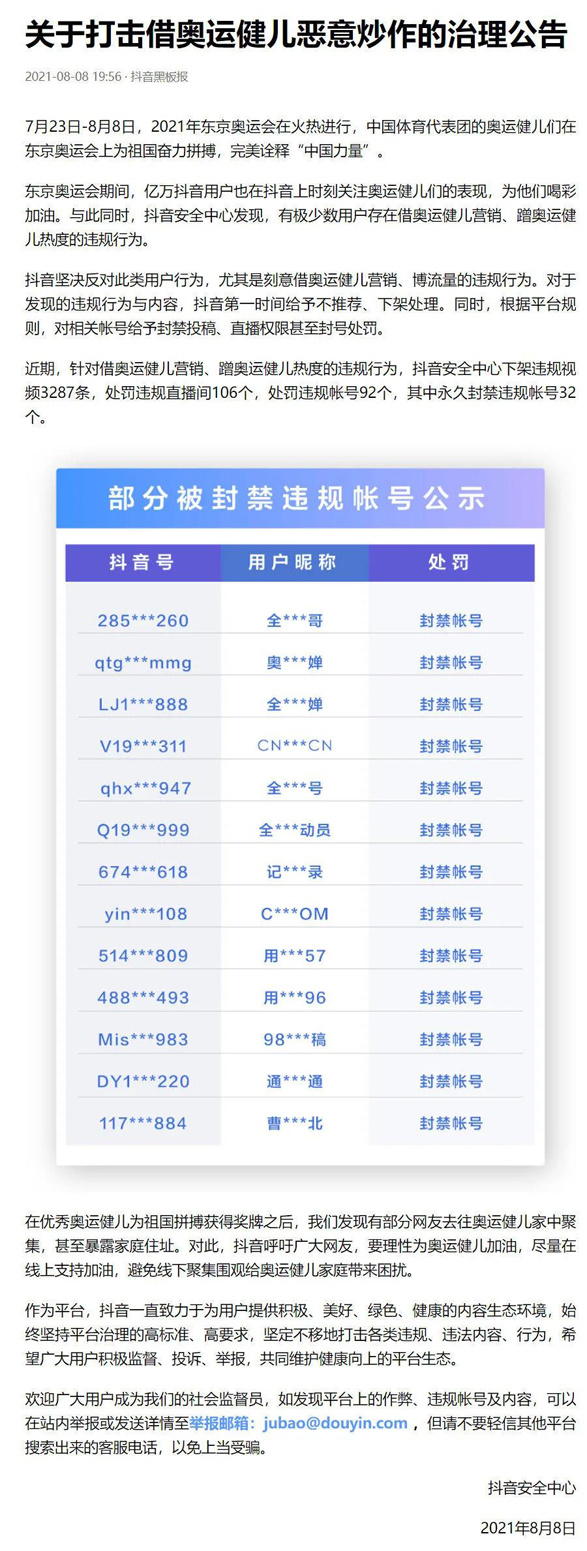 关于打击借奥运健儿恶意炒作的治理公告

2021-08-08 19:56 · 抖音黑板报

7月23日-8月8日，2021年东京奥运会在火热进行，中国体育代表团的奥运健儿们在东京奥运会上为祖国奋力拼搏，完美诠释“中国力量”。

东京奥运会期间，亿万抖音用户也在抖音上时刻关注奥运健儿们的表现，为他们喝彩加油。与此同时，抖音安全中心发现，有极少数用户存在借奥运健儿营销、蹭奥运健儿热度的违规行为。

抖音坚决反对此类用户行为，尤其是刻意借奥运健儿营销、博流量的违规行为。对于发现的违规行为与内容，抖音第一时间给予不推荐、下架处理。同时，根据平台规则，对相关帐号给予封禁投稿、直播权限甚至封号处罚。

近期，针对借奥运健儿营销、蹭奥运健儿热度的违规行为，抖音安全中心下架违规视频3287条，处罚违规直播间106个，处罚违规帐号92个，其中永久封禁违规帐号32个。

部分被封禁违规帐号公示

| 抖音号 | 用户昵称 | 处罚 |
|---|---|---|
| 285***260 | 全***哥 | 封禁帐号 |
| qtg***mmg | 奥***婵 | 封禁帐号 |
| LJ1***888 | 全***婵 | 封禁帐号 |
| V19***311 | CN***CN | 封禁帐号 |
| qhx***947 | 全***号 | 封禁帐号 |
| Q19***999 | 全***动员 | 封禁帐号 |
| 674***618 | 记***录 | 封禁帐号 |
| yin***108 | C***OM | 封禁帐号 |
| 514***809 | 用***57 | 封禁帐号 |
| 488***493 | 用***96 | 封禁帐号 |
| Mis***983 | 98***稿 | 封禁帐号 |
| DY1***220 | 通***通 | 封禁帐号 |
| 117***884 | 曹***北 | 封禁帐号 |

在优秀奥运健儿为祖国拼搏获得奖牌之后，我们发现有部分网友去往奥运健儿家中聚集，甚至暴露家庭住址。对此，抖音呼吁广大网友，要理性为奥运健儿加油，尽量在线上支持加油，避免线下聚集围观给奥运健儿家庭带来困扰。

作为平台，抖音一直致力于为用户提供积极、美好、绿色、健康的内容生态环境，始终坚持平台治理的高标准、高要求，坚定不移地打击各类违规、违法内容、行为，希望广大用户积极监督、投诉、举报，共同维护健康向上的平台生态。

欢迎广大用户成为我们的社会监督员，如发现平台上的作弊、违规帐号及内容，可以在站内举报或发送详情至举报邮箱：jubao@douyin.com，但请不要轻信其他平台搜索出来的客服电话，以免上当受骗。

抖音安全中心

2021年8月8日